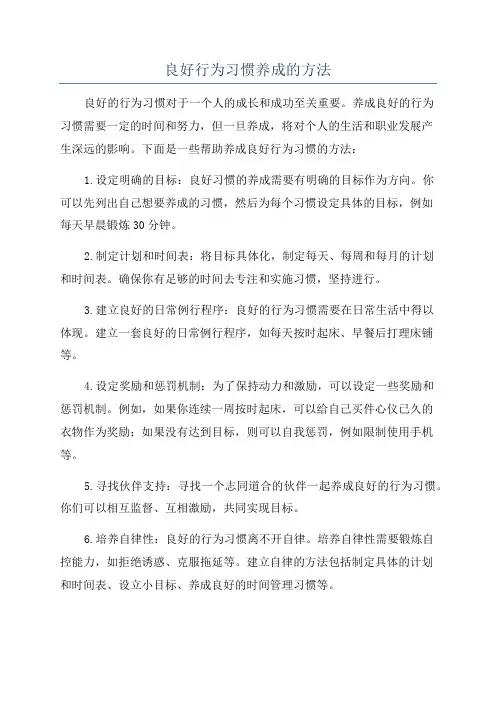 良好行为习惯养成的方法

良好的行为习惯对于一个人的成长和成功至关重要。养成良好的行为习惯需要一定的时间和努力，但一旦养成，将对个人的生活和职业发展产生深远的影响。下面是一些帮助养成良好行为习惯的方法：

1.设定明确的目标：良好习惯的养成需要有明确的目标作为方向。你可以先列出自己想要养成的习惯，然后为每个习惯设定具体的目标，例如每天早晨锻炼30分钟。

2.制定计划和时间表：将目标具体化，制定每天、每周和每月的计划和时间表。确保你有足够的时间去专注和实施习惯，坚持进行。

3.建立良好的日常例行程序：良好的行为习惯需要在日常生活中得以体现。建立一套良好的日常例行程序，如每天按时起床、早餐后打理床铺等。

4.设定奖励和惩罚机制：为了保持动力和激励，可以设定一些奖励和惩罚机制。例如，如果你连续一周按时起床，可以给自己买件心仪已久的衣物作为奖励；如果没有达到目标，则可以自我惩罚，例如限制使用手机等。

5.寻找伙伴支持：寻找一个志同道合的伙伴一起养成良好的行为习惯。你们可以相互监督、互相激励，共同实现目标。

6.培养自律性：良好的行为习惯离不开自律。培养自律性需要锻炼自控能力，如拒绝诱惑、克服拖延等。建立自律的方法包括制定具体的计划和时间表、设立小目标、养成良好的时间管理习惯等。